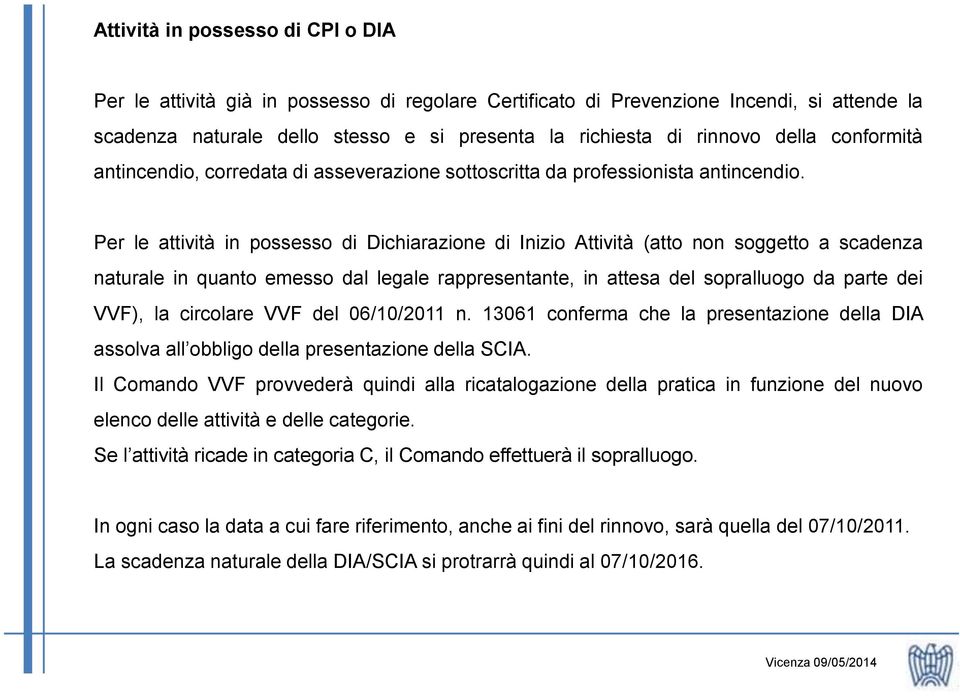 Attività in possesso di CPI o DIA

Per le attività già in possesso di regolare Certificato di Prevenzione Incendi, si attende la scadenza naturale dello stesso e si presenta la richiesta di rinnovo della conformità antincendio, corredata di asseverazione sottoscritta da professionista antincendio.

Per le attività in possesso di Dichiarazione di Inizio Attività (atto non soggetto a scadenza naturale in quanto emesso dal legale rappresentante, in attesa del sopralluogo da parte dei VVF), la circolare VVF del 06/10/2011 n. 13061 conferma che la presentazione della DIA assolva all'obbligo della presentazione della SCIA.
Il Comando VVF provvederà quindi alla ricatalogazione della pratica in funzione del nuovo elenco delle attività e delle categorie.
Se l'attività ricade in categoria C, il Comando effettuerà il sopralluogo.

In ogni caso la data a cui fare riferimento, anche ai fini del rinnovo, sarà quella del 07/10/2011.
La scadenza naturale della DIA/SCIA si protrarrà quindi al 07/10/2016.

Vicenza 09/05/2014